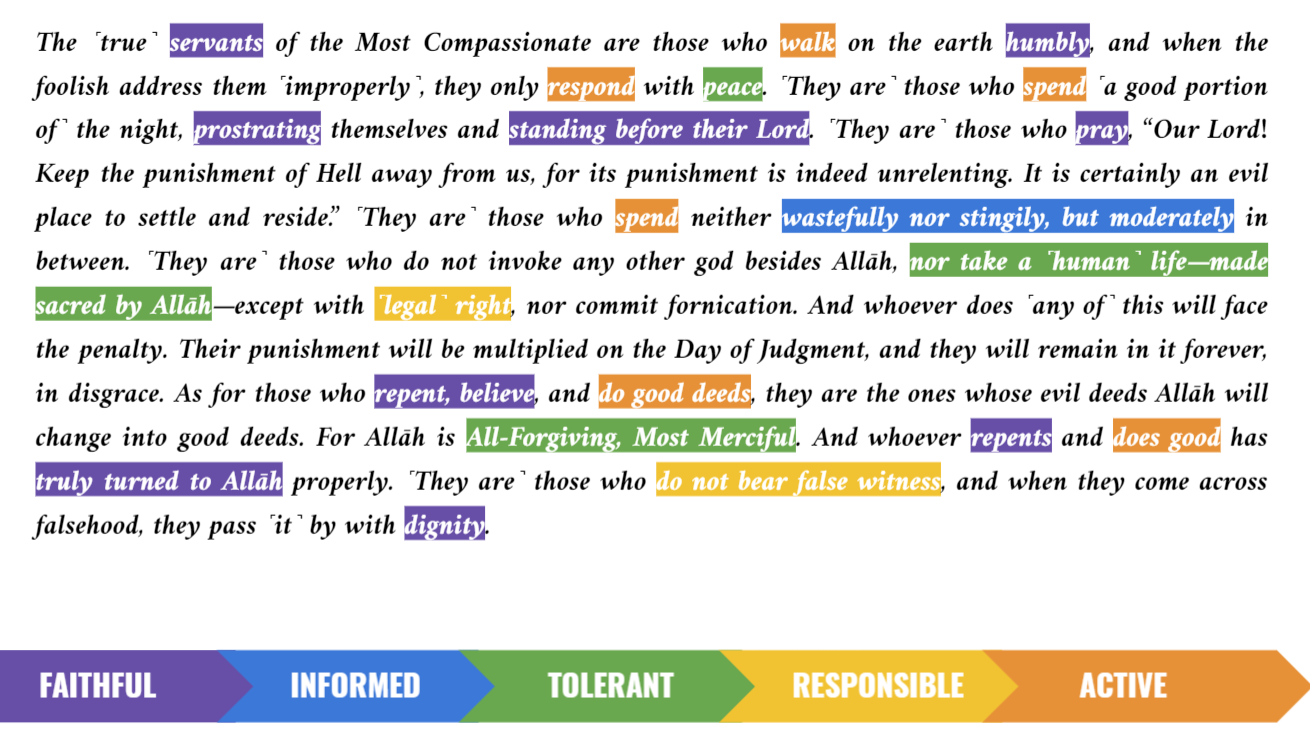 The ˹true˺ servants of the Most Compassionate are those who walk on the earth humbly, and when the foolish address them ˹improperly˺, they only respond with peace. ˹They are˺ those who spend ˹a good portion of˺ the night, prostrating themselves and standing before their Lord. ˹They are˺ those who pray, "Our Lord! Keep the punishment of Hell away from us, for its punishment is indeed unrelenting. It is certainly an evil place to settle and reside." ˹They are˺ those who spend neither wastefully nor stingily, but moderately in between. ˹They are˺ those who do not invoke any other god besides Allāh, nor take a ˹human˺ life—made sacred by Allāh—except with ˹legal˺ right, nor commit fornication. And whoever does ˹any of˺ this will face the penalty. Their punishment will be multiplied on the Day of Judgment, and they will remain in it forever, in disgrace. As for those who repent, believe, and do good deeds, they are the ones whose evil deeds Allāh will change into good deeds. For Allāh is All-Forgiving, Most Merciful. And whoever repents and does good has truly turned to Allāh properly. ˹They are˺ those who do not bear false witness, and when they come across falsehood, they pass ˹it˺ by with dignity.

FAITHFUL INFORMED TOLERANT RESPONSIBLE ACTIVE